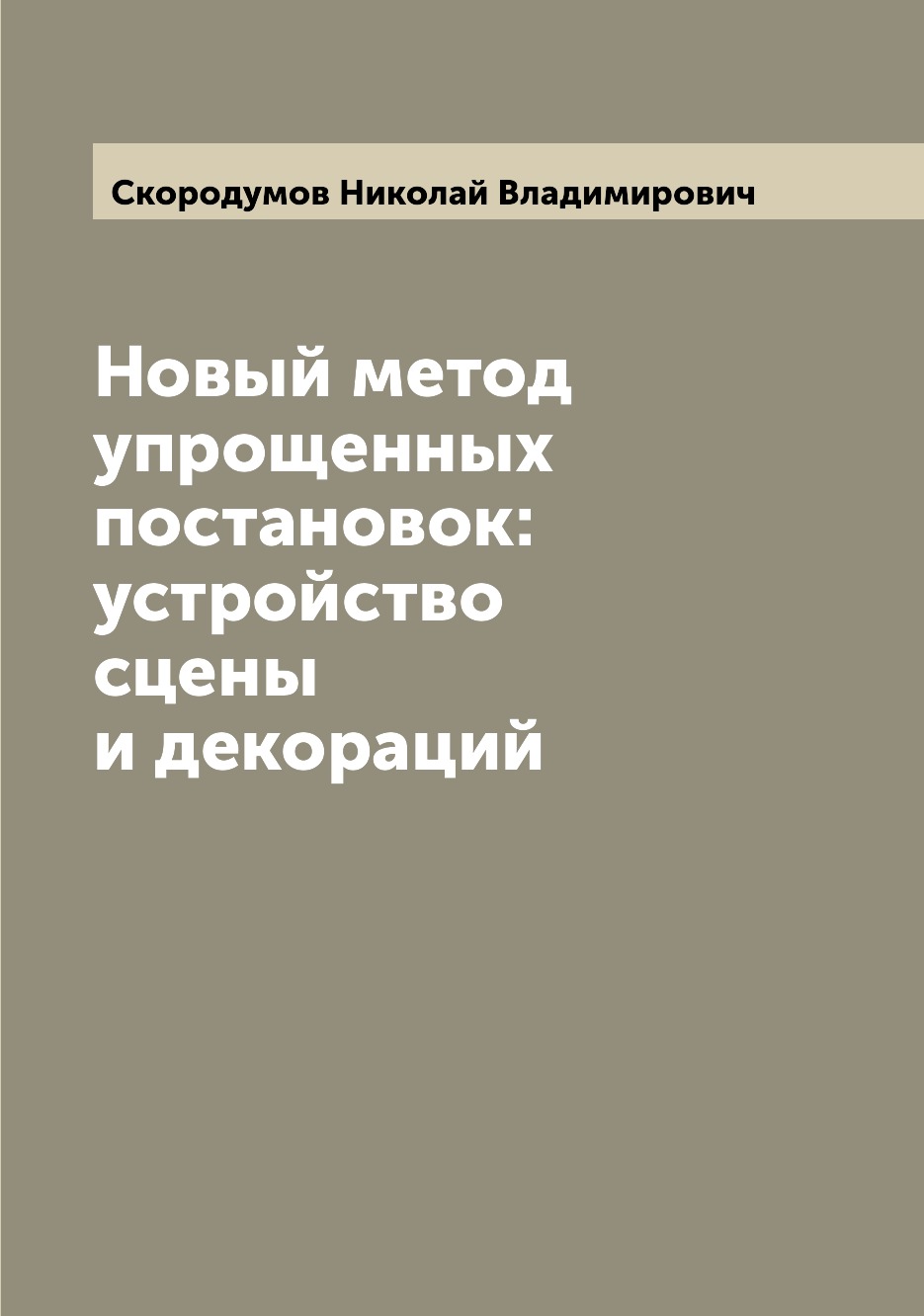 Скородумов Николай Владимирович

Новый метод упрощенных постановок: устройство сцены и декораций